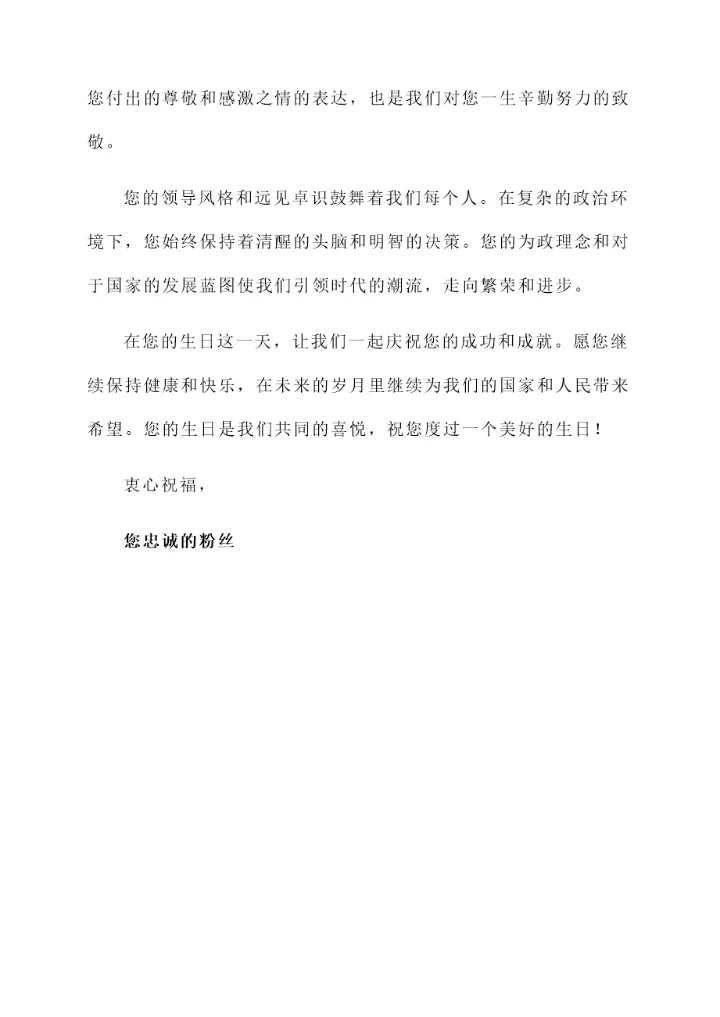 您付出的尊敬和感激之情的表达，也是我们对您一生辛勤努力的致敬。

您的领导风格和远见卓识鼓舞着我们每个人。在复杂的政治环境下，您始终保持着清醒的头脑和明智的决策。您的为政理念和对于国家的发展蓝图使我们引领时代的潮流，走向繁荣和进步。

在您的生日这一天，让我们一起庆祝您的成功和成就。愿您继续保持健康和快乐，在未来的岁月里继续为我们的国家和人民带来希望。您的生日是我们共同的喜悦，祝您度过一个美好的生日！

衷心祝福，

您忠诚的粉丝